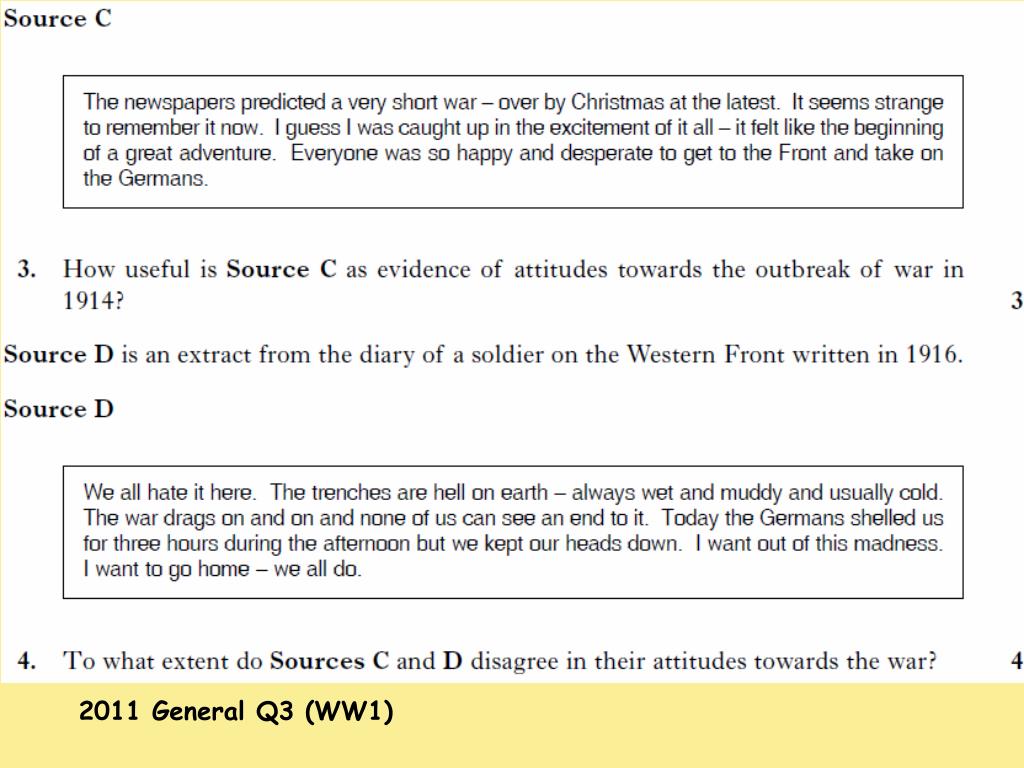 Source C

The newspapers predicted a very short war – over by Christmas at the latest. It seems strange to remember it now. I guess I was caught up in the excitement of it all – it felt like the beginning of a great adventure. Everyone was so happy and desperate to get to the Front and take on the Germans.

3. How useful is Source C as evidence of attitudes towards the outbreak of war in 1914? 3

Source D is an extract from the diary of a soldier on the Western Front written in 1916.

Source D

We all hate it here. The trenches are hell on earth – always wet and muddy and usually cold. The war drags on and on and none of us can see an end to it. Today the Germans shelled us for three hours during the afternoon but we kept our heads down. I want out of this madness. I want to go home – we all do.

4. To what extent do Sources C and D disagree in their attitudes towards the war? 4

2011 General Q3 (WW1)